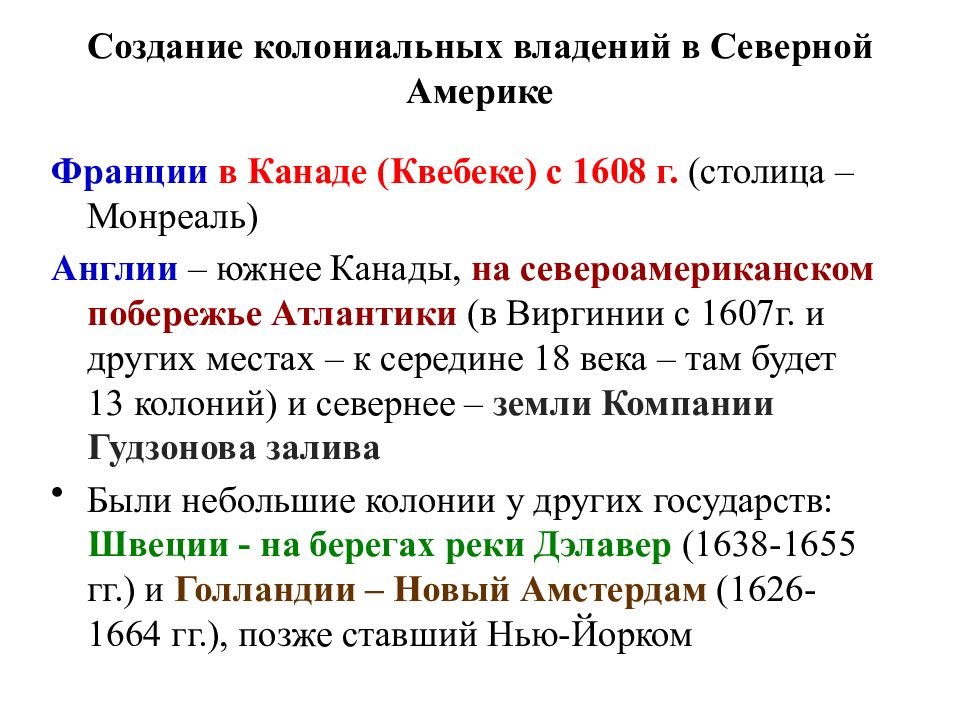 Создание колониальных владений в Северной Америке

Франции в Канаде (Квебеке) с 1608 г. (столица – Монреаль)

Англии – южнее Канады, на североамериканском побережье Атлантики (в Виргинии с 1607г. и других местах – к середине 18 века – там будет 13 колоний) и севернее – земли Компании Гудзонова залива

• Были небольшие колонии у других государств: Швеции - на берегах реки Дэлавер (1638-1655 гг.) и Голландии – Новый Амстердам (1626-1664 гг.), позже ставший Нью-Йорком